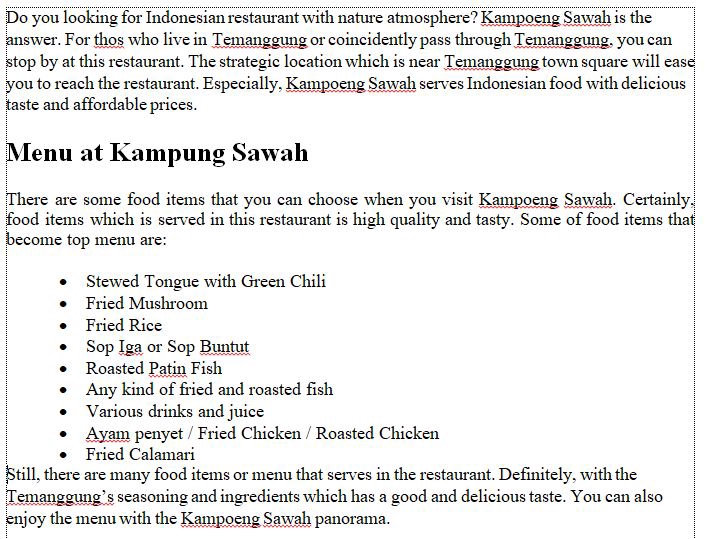 Do you looking for Indonesian restaurant with nature atmosphere? Kampoeng Sawah is the answer. For thos who live in Temanggung or coincidently pass through Temanggung, you can stop by at this restaurant. The strategic location which is near Temanggung town square will ease you to reach the restaurant. Especially, Kampoeng Sawah serves Indonesian food with delicious taste and affordable prices.

Menu at Kampung Sawah

There are some food items that you can choose when you visit Kampoeng Sawah. Certainly, food items which is served in this restaurant is high quality and tasty. Some of food items that become top menu are:

- Stewed Tongue with Green Chili
- Fried Mushroom
- Fried Rice
- Sop Iga or Sop Buntut
- Roasted Patin Fish
- Any kind of fried and roasted fish
- Various drinks and juice
- Ayam penyet / Fried Chicken / Roasted Chicken
- Fried Calamari

Still, there are many food items or menu that serves in the restaurant. Definitely, with the Temanggung's seasoning and ingredients which has a good and delicious taste. You can also enjoy the menu with the Kampoeng Sawah panorama.